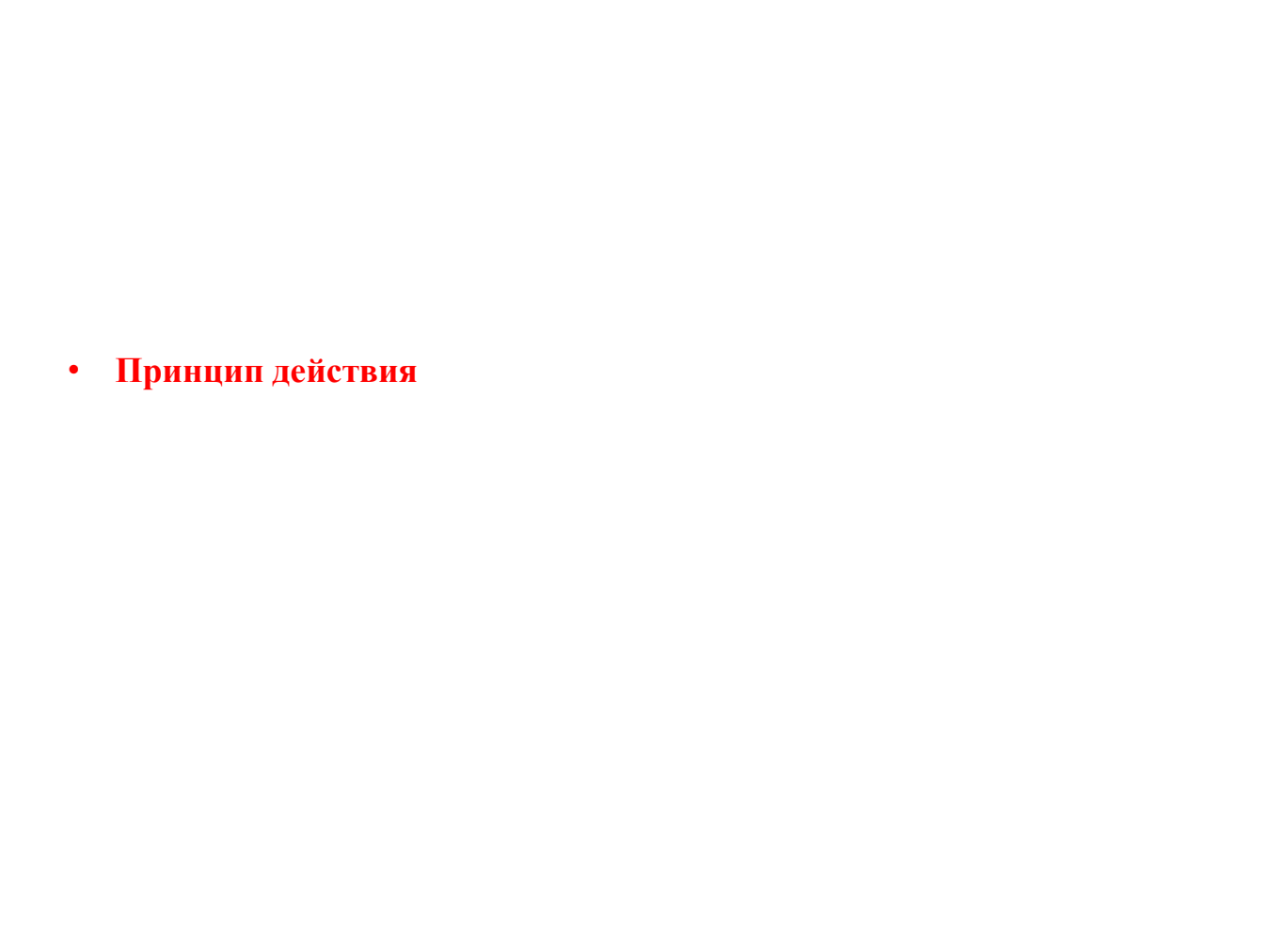 • Принцип действия